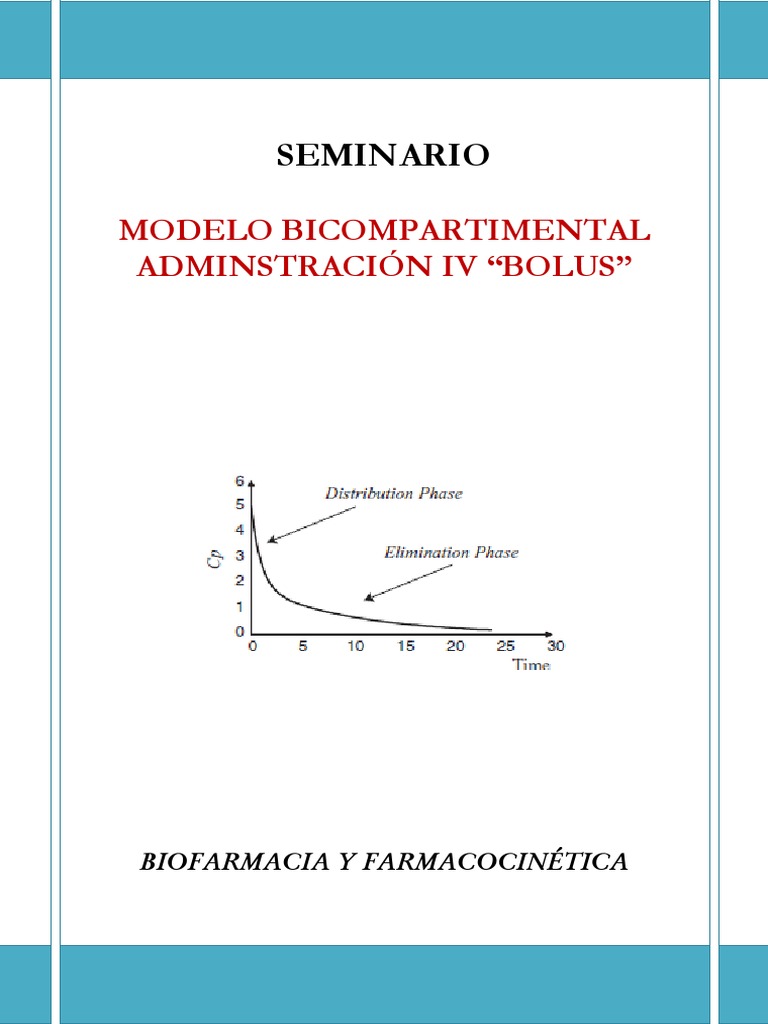 SEMINARIO

MODELO BICOMPARTIMENTAL ADMINSTRACIÓN IV “BOLUS”

6
5
4
3
2
1
0
$C_p$
Distribution Phase
Elimination Phase
0 5 10 15 20 25 30
Time

BIOFARMACIA Y FARMACOCINÉTICA